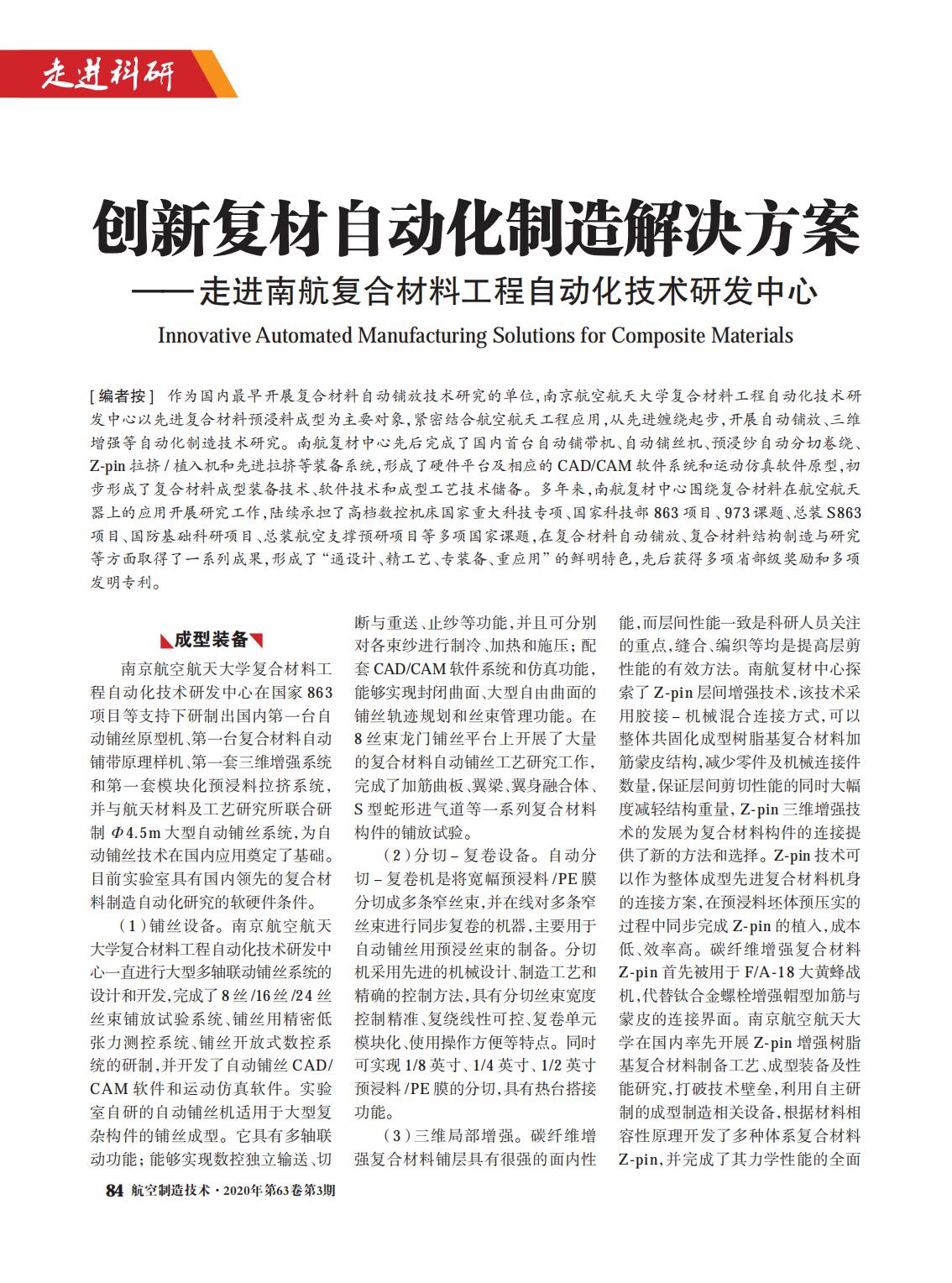 走进科研

创新复材自动化制造解决方案
——走进南航复合材料工程自动化技术研发中心
Innovative Automated Manufacturing Solutions for Composite Materials

[编者按] 作为国内最早开展复合材料自动铺放技术研究的单位，南京航空航天大学复合材料工程自动化技术研发中心以先进复合材料预浸料成型为主要对象，紧密结合航空航天工程应用，从先进缠绕起步，开展自动铺放、三维增强等自动化制造技术研究。南航复材中心先后完成了国内首台自动铺带机、自动铺丝机、预浸纱自动分切卷绕、Z-pin 拉挤 / 植入机和先进拉挤等装备系统，形成了硬件平台及相应的 CAD/CAM 软件系统和运动仿真软件原型，初步形成了复合材料成型装备技术、软件技术和成型工艺技术储备。多年来，南航复材中心围绕复合材料在航空航天器上的应用开展研究工作，陆续承担了高档数控机床国家重大科技专项、国家科技部 863 项目、973 课题、总装 S863 项目、国防基础科研项目、总装航空支撑预研项目等多项国家课题，在复合材料自动铺放、复合材料结构制造与研究等方面取得了一系列成果，形成了“通设计、精工艺、专装备、重应用”的鲜明特色，先后获得多项省部级奖励和多项发明专利。

成型装备

南京航空航天大学复合材料工程自动化技术研发中心在国家 863 项目等支持下研制出国内第一台自动铺丝原型机、第一台复合材料自动铺带原理样机、第一套三维增强系统和第一套模块化预浸料拉挤系统，并与航天材料及工艺研究所联合研制 $\Phi$4.5m 大型自动铺丝系统，为自动铺丝技术在国内应用奠定了基础。目前实验室具有国内领先的复合材料制造自动化研究的软硬件条件。

（1）铺丝设备。南京航空航天大学复合材料工程自动化技术研发中心一直进行大型多轴联动铺丝系统的设计和开发，完成了 8 丝 /16 丝 /24 丝丝束铺放试验系统、铺丝用精密低张力测控系统、铺丝开放式数控系统的研制，并开发了自动铺丝 CAD/CAM 软件和运动仿真软件。实验室自研的自动铺丝机适用于大型复杂构件的铺丝成型。它具有多轴联动功能；能够实现数控独立输送、切断与重送、止纱等功能，并且可分别对各束纱进行制冷、加热和施压；配套 CAD/CAM 软件系统和仿真功能，能够实现封闭曲面、大型自由曲面的铺丝轨迹规划和丝束管理功能。在 8 丝束龙门铺丝平台上开展了大量的复合材料自动铺丝工艺研究工作，完成了加筋曲板、翼梁、翼身融合体、S 型蛇形进气道等一系列复合材料构件的铺放试验。

（2）分切 – 复卷设备。自动分切 – 复卷机是将宽幅预浸料 /PE 膜分切成多条窄丝束，并在线对多条窄丝束进行同步复卷的机器，主要用于自动铺丝用预浸丝束的制备。分切机采用先进的机械设计、制造工艺和精确的控制方法，具有分切丝束宽度控制精准、复绕线性可控、复卷单元模块化、使用操作方便等特点。同时可实现 1/8 英寸、1/4 英寸、1/2 英寸预浸料 /PE 膜的分切，具有热台搭接功能。

（3）三维局部增强。碳纤维增强复合材料铺层具有很强的面内性能，而层间性能一致是科研人员关注的重点，缝合、编织等均是提高层剪性能的有效方法。南航复材中心探索了 Z-pin 层间增强技术，该技术采用胶接 – 机械混合连接方式，可以整体共固化成型树脂基复合材料加筋蒙皮结构，减少零件及机械连接件数量，保证层间剪切性能的同时大幅度减轻结构重量，Z-pin 三维增强技术的发展为复合材料构件的连接提供了新的方法和选择。Z-pin 技术可以作为整体成型先进复合材料机身的连接方案，在预浸料坯体预压实的过程中同步完成 Z-pin 的植入，成本低、效率高。碳纤维增强复合材料 Z-pin 首先被用于 F/A-18 大黄蜂战机，代替钛合金螺栓增强帽型加筋与蒙皮的连接界面。南京航空航天大学在国内率先开展 Z-pin 增强树脂基复合材料制备工艺、成型装备及性能研究，打破技术壁垒，利用自主研制的成型制造相关设备，根据材料相容性原理开发了多种体系复合材料 Z-pin，并完成了其力学性能的全面

84 航空制造技术·2020年第63卷第3期